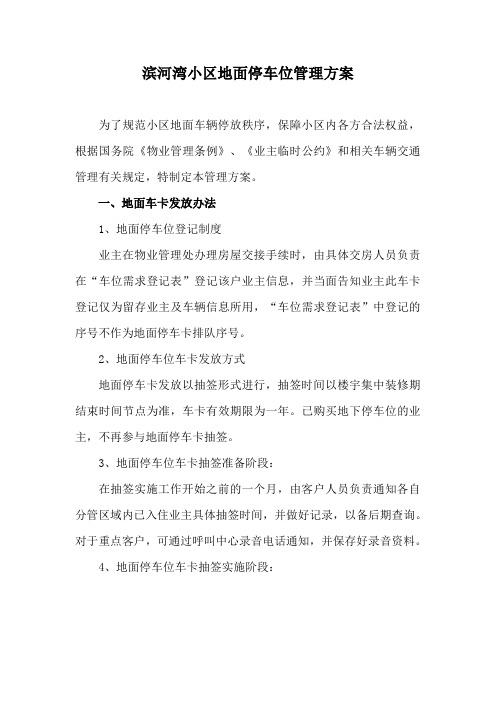 滨河湾小区地面停车位管理方案

为了规范小区地面车辆停放秩序，保障小区内各方合法权益，根据国务院《物业管理条例》、《业主临时公约》和相关车辆交通管理有关规定，特制定本管理方案。

一、地面车卡发放办法

1、地面停车位登记制度

业主在物业管理处办理房屋交接手续时，由具体交房人员负责在“车位需求登记表”登记该户业主信息，并当面告知业主此车卡登记仅为留存业主及车辆信息所用，“车位需求登记表”中登记的序号不作为地面停车卡排队序号。

2、地面停车位车卡发放方式

地面停车卡发放以抽签形式进行，抽签时间以楼宇集中装修期结束时间节点为准，车卡有效期限为一年。已购买地下停车位的业主，不再参与地面停车卡抽签。

3、地面停车位车卡抽签准备阶段：

在抽签实施工作开始之前的一个月，由客户人员负责通知各自分管区域内已入住业主具体抽签时间，并做好记录，以备后期查询。对于重点客户，可通过呼叫中心录音电话通知，并保存好录音资料。

4、地面停车位车卡抽签实施阶段：